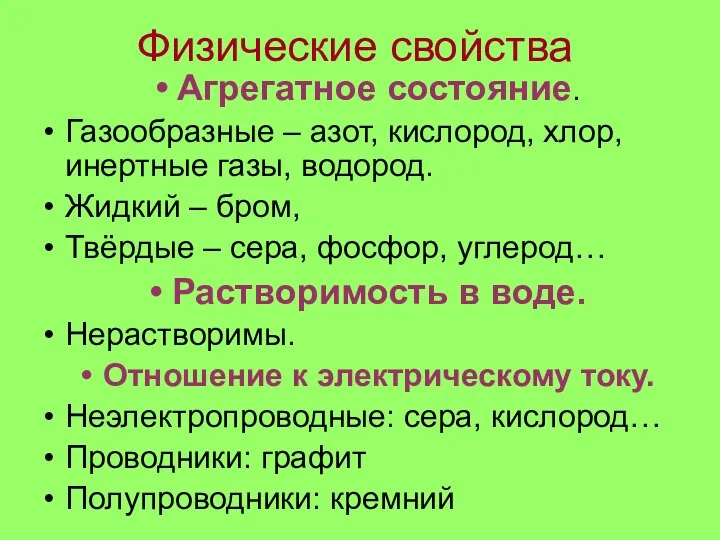 Физические свойства

• Агрегатное состояние.

• Газообразные – азот, кислород, хлор, инертные газы, водород.

• Жидкий – бром,

• Твёрдые – сера, фосфор, углерод…

• Растворимость в воде.

• Нерастворимы.

• Отношение к электрическому току.

• Неэлектропроводные: сера, кислород…

• Проводники: графит

• Полупроводники: кремний